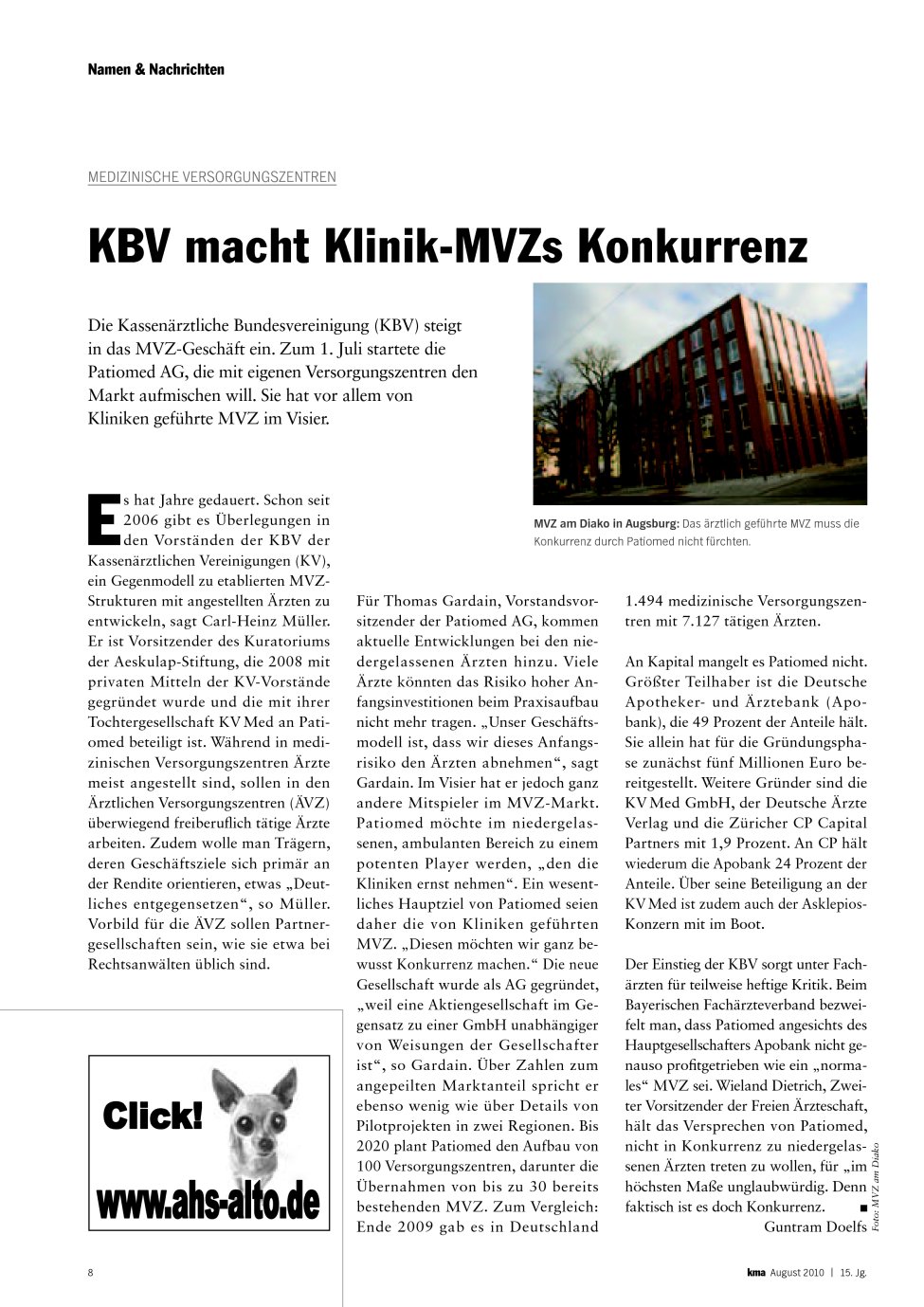 Namen & Nachrichten

MEDIZINISCHE VERSORGUNGSZENTREN

KBV macht Klinik-MVZs Konkurrenz

Die Kassenärztliche Bundesvereinigung (KBV) steigt in das MVZ-Geschäft ein. Zum 1. Juli startete die Patiomed AG, die mit eigenen Versorgungszentren den Markt aufmischen will. Sie hat vor allem von Kliniken geführte MVZ im Visier.

MVZ am Diako in Augsburg: Das ärztlich geführte MVZ muss die Konkurrenz durch Patiomed nicht fürchten.

Es hat Jahre gedauert. Schon seit 2006 gibt es Überlegungen in den Vorständen der KBV der Kassenärztlichen Vereinigungen (KV), ein Gegenmodell zu etablierten MVZ-Strukturen mit angestellten Ärzten zu entwickeln, sagt Carl-Heinz Müller. Er ist Vorsitzender des Kuratoriums der Aeskulap-Stiftung, die 2008 mit privaten Mitteln der KV-Vorstände gegründet wurde und die mit ihrer Tochtergesellschaft KV Med an Patiomed beteiligt ist. Während in medizinischen Versorgungszentren Ärzte meist angestellt sind, sollen in den Ärztlichen Versorgungszentren (ÄVZ) überwiegend freiberuflich tätige Ärzte arbeiten. Zudem wolle man Trägern, deren Geschäftsziele sich primär an der Rendite orientieren, etwas „Deutliches entgegensetzen“, so Müller. Vorbild für die ÄVZ sollen Partnergesellschaften sein, wie sie etwa bei Rechtsanwälten üblich sind.

Click!
www.ahs-alto.de

Für Thomas Gardain, Vorstandsvorsitzender der Patiomed AG, kommen aktuelle Entwicklungen bei den niedergelassenen Ärzten hinzu. Viele Ärzte könnten das Risiko hoher Anfangsinvestitionen beim Praxisaufbau nicht mehr tragen. „Unser Geschäftsmodell ist, dass wir dieses Anfangsrisiko den Ärzten abnehmen“, sagt Gardain. Im Visier hat er jedoch ganz andere Mitspieler im MVZ-Markt. Patiomed möchte im niedergelassenen, ambulanten Bereich zu einem potenten Player werden, „den die Kliniken ernst nehmen“. Ein wesentliches Hauptziel von Patiomed seien daher die von Kliniken geführten MVZ. „Diesen möchten wir ganz bewusst Konkurrenz machen.“ Die neue Gesellschaft wurde als AG gegründet, „weil eine Aktiengesellschaft im Gegensatz zu einer GmbH unabhängiger von Weisungen der Gesellschafter ist“, so Gardain. Über Zahlen zum angepeilten Marktanteil spricht er ebenso wenig wie über Details von Pilotprojekten in zwei Regionen. Bis 2020 plant Patiomed den Aufbau von 100 Versorgungszentren, darunter die Übernahmen von bis zu 30 bereits bestehenden MVZ. Zum Vergleich: Ende 2009 gab es in Deutschland 1.494 medizinische Versorgungszentren mit 7.127 tätigen Ärzten.

An Kapital mangelt es Patiomed nicht. Größter Teilhaber ist die Deutsche Apotheker- und Ärztebank (Apobank), die 49 Prozent der Anteile hält. Sie allein hat für die Gründungsphase zunächst fünf Millionen Euro bereitgestellt. Weitere Gründer sind die KV Med GmbH, der Deutsche Ärzte Verlag und die Züricher CP Capital Partners mit 1,9 Prozent. An CP hält wiederum die Apobank 24 Prozent der Anteile. Über seine Beteiligung an der KV Med ist zudem auch der Asklepios-Konzern mit im Boot.

Der Einstieg der KBV sorgt unter Fachärzten für teilweise heftige Kritik. Beim Bayerischen Fachärzteverband bezweifelt man, dass Patiomed angesichts des Hauptgesellschafters Apobank nicht genauso profitgetrieben wie ein „normales“ MVZ sei. Wieland Dietrich, Zweiter Vorsitzender der Freien Ärzteschaft, hält das Versprechen von Patiomed, nicht in Konkurrenz zu niedergelassenen Ärzten treten zu wollen, für „im höchsten Maße unglaubwürdig. Denn faktisch ist es doch Konkurrenz.
Guntram Doelfs

Foto: MVZ am Diako

8

kma August 2010 | 15. Jg.